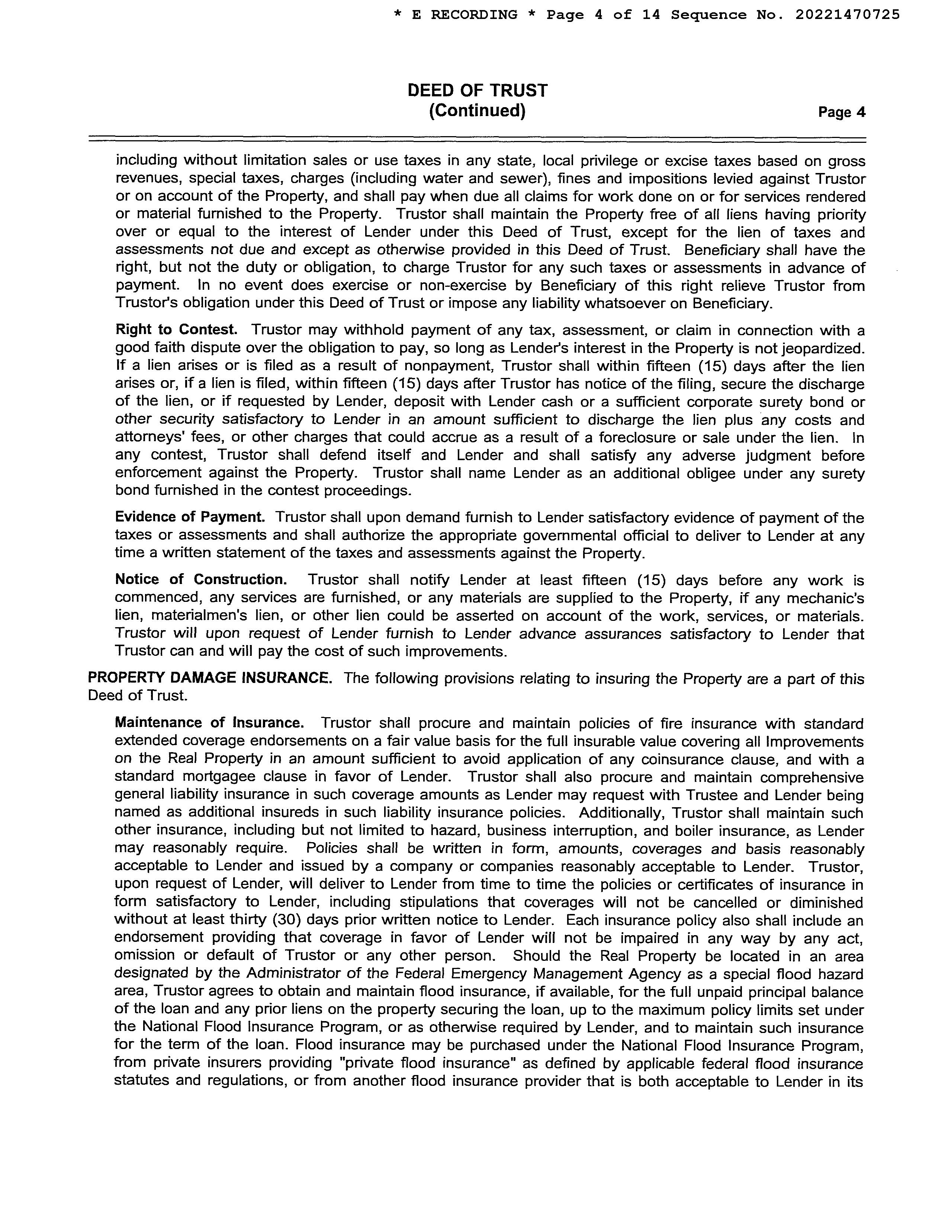 * E RECORDING * Page 4 of 14 Sequence No. 20221470725

DEED OF TRUST
(Continued)

Page 4

including without limitation sales or use taxes in any state, local privilege or excise taxes based on gross revenues, special taxes, charges (including water and sewer), fines and impositions levied against Trustor or on account of the Property, and shall pay when due all claims for work done on or for services rendered or material furnished to the Property. Trustor shall maintain the Property free of all liens having priority over or equal to the interest of Lender under this Deed of Trust, except for the lien of taxes and assessments not due and except as otherwise provided in this Deed of Trust. Beneficiary shall have the right, but not the duty or obligation, to charge Trustor for any such taxes or assessments in advance of payment. In no event does exercise or non-exercise by Beneficiary of this right relieve Trustor from Trustor's obligation under this Deed of Trust or impose any liability whatsoever on Beneficiary.

Right to Contest. Trustor may withhold payment of any tax, assessment, or claim in connection with a good faith dispute over the obligation to pay, so long as Lender's interest in the Property is not jeopardized. If a lien arises or is filed as a result of nonpayment, Trustor shall within fifteen (15) days after the lien arises or, if a lien is filed, within fifteen (15) days after Trustor has notice of the filing, secure the discharge of the lien, or if requested by Lender, deposit with Lender cash or a sufficient corporate surety bond or other security satisfactory to Lender in an amount sufficient to discharge the lien plus any costs and attorneys' fees, or other charges that could accrue as a result of a foreclosure or sale under the lien. In any contest, Trustor shall defend itself and Lender and shall satisfy any adverse judgment before enforcement against the Property. Trustor shall name Lender as an additional obligee under any surety bond furnished in the contest proceedings.

Evidence of Payment. Trustor shall upon demand furnish to Lender satisfactory evidence of payment of the taxes or assessments and shall authorize the appropriate governmental official to deliver to Lender at any time a written statement of the taxes and assessments against the Property.

Notice of Construction. Trustor shall notify Lender at least fifteen (15) days before any work is commenced, any services are furnished, or any materials are supplied to the Property, if any mechanic's lien, materialmen's lien, or other lien could be asserted on account of the work, services, or materials. Trustor will upon request of Lender furnish to Lender advance assurances satisfactory to Lender that Trustor can and will pay the cost of such improvements.

PROPERTY DAMAGE INSURANCE. The following provisions relating to insuring the Property are a part of this Deed of Trust.

Maintenance of Insurance. Trustor shall procure and maintain policies of fire insurance with standard extended coverage endorsements on a fair value basis for the full insurable value covering all Improvements on the Real Property in an amount sufficient to avoid application of any coinsurance clause, and with a standard mortgagee clause in favor of Lender. Trustor shall also procure and maintain comprehensive general liability insurance in such coverage amounts as Lender may request with Trustee and Lender being named as additional insureds in such liability insurance policies. Additionally, Trustor shall maintain such other insurance, including but not limited to hazard, business interruption, and boiler insurance, as Lender may reasonably require. Policies shall be written in form, amounts, coverages and basis reasonably acceptable to Lender and issued by a company or companies reasonably acceptable to Lender. Trustor, upon request of Lender, will deliver to Lender from time to time the policies or certificates of insurance in form satisfactory to Lender, including stipulations that coverages will not be cancelled or diminished without at least thirty (30) days prior written notice to Lender. Each insurance policy also shall include an endorsement providing that coverage in favor of Lender will not be impaired in any way by any act, omission or default of Trustor or any other person. Should the Real Property be located in an area designated by the Administrator of the Federal Emergency Management Agency as a special flood hazard area, Trustor agrees to obtain and maintain flood insurance, if available, for the full unpaid principal balance of the loan and any prior liens on the property securing the loan, up to the maximum policy limits set under the National Flood Insurance Program, or as otherwise required by Lender, and to maintain such insurance for the term of the loan. Flood insurance may be purchased under the National Flood Insurance Program, from private insurers providing "private flood insurance" as defined by applicable federal flood insurance statutes and regulations, or from another flood insurance provider that is both acceptable to Lender in its